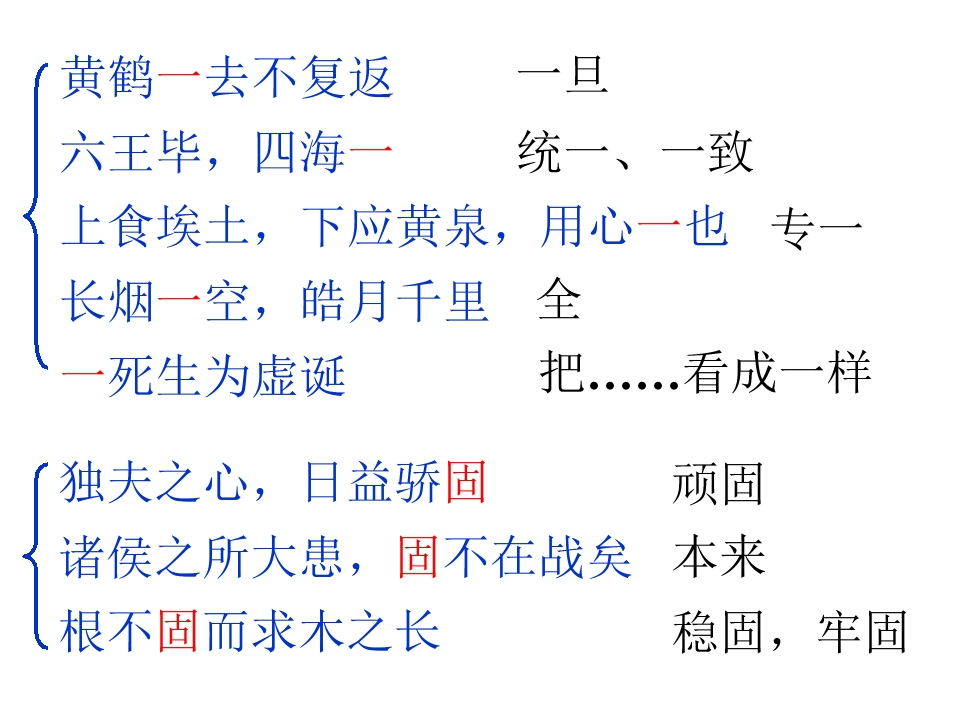 黄鹤一去不复返 一旦
六王毕，四海一 统一、一致
上食埃土，下应黄泉，用心一也 专一
长烟一空，皓月千里 全
一死生为虚诞 把……看成一样

独夫之心，日益骄固 顽固
诸侯之所大患，固不在战矣 本来
根不固而求木之长 稳固，牢固